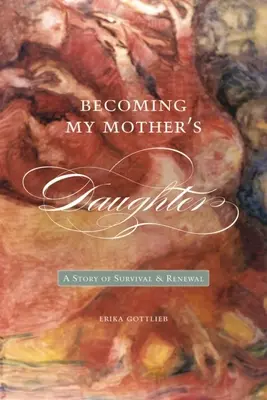 BECOMING MY MOTHER'S

Daughter

A STORY OF SURVIVAL & RENEWAL

ERIKA GOTTLIEB